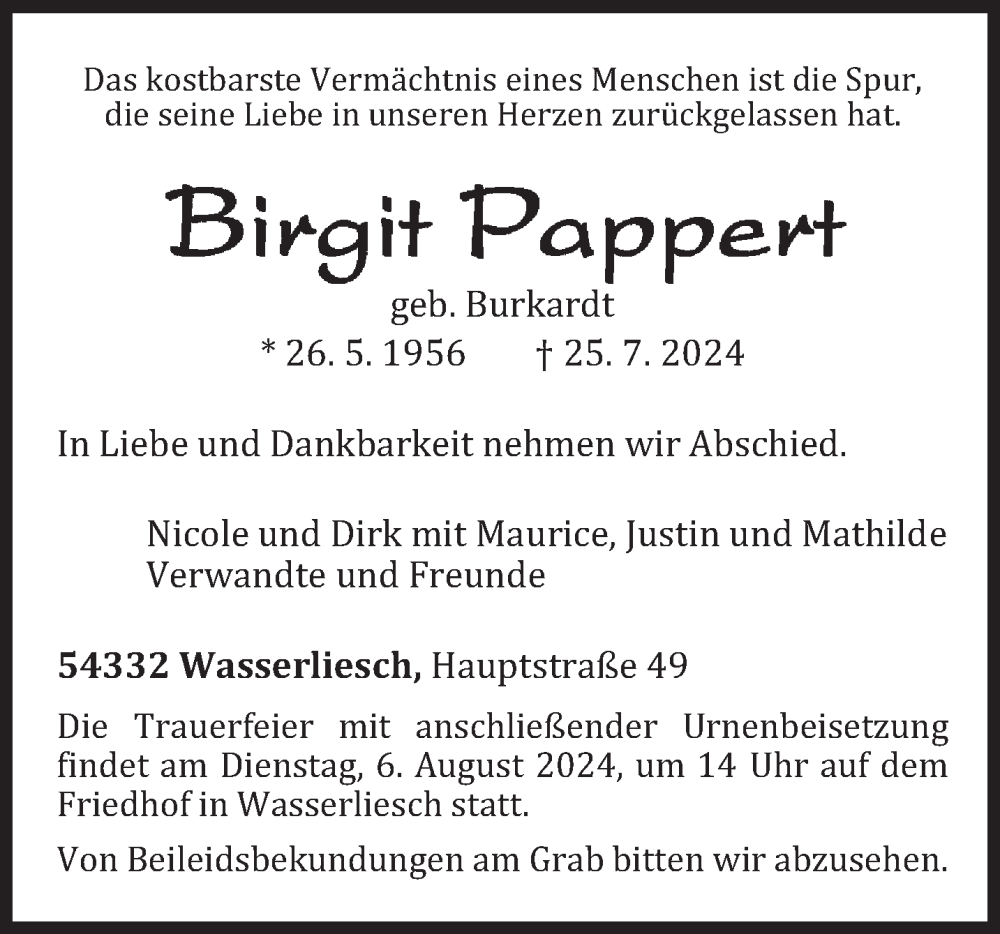 Das kostbarste Vermächtnis eines Menschen ist die Spur,
die seine Liebe in unseren Herzen zurückgelassen hat.

Birgit Pappert

geb. Burkardt

* 26. 5. 1956    † 25. 7. 2024

In Liebe und Dankbarkeit nehmen wir Abschied.

Nicole und Dirk mit Maurice, Justin und Mathilde
Verwandte und Freunde

54332 Wasserliesch, Hauptstraße 49

Die Trauerfeier mit anschließender Urnenbeisetzung findet am Dienstag, 6. August 2024, um 14 Uhr auf dem Friedhof in Wasserliesch statt.

Von Beileidsbekundungen am Grab bitten wir abzusehen.